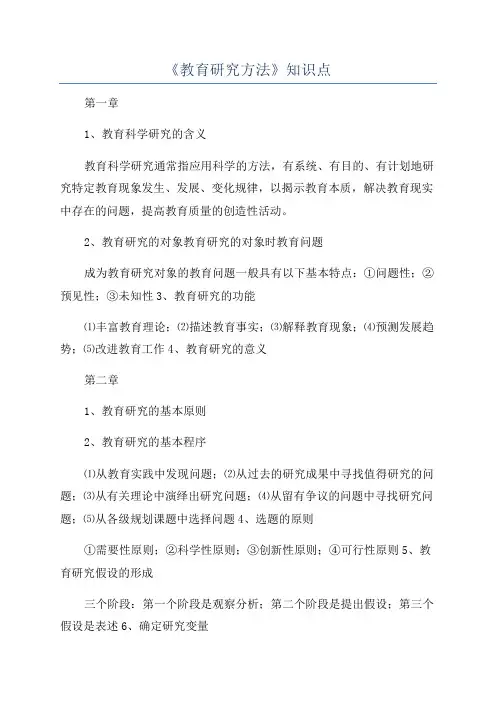 《教育研究方法》知识点

第一章

1、教育科学研究的含义

教育科学研究通常指应用科学的方法，有系统、有目的、有计划地研究特定教育现象发生、发展、变化规律，以揭示教育本质，解决教育现实中存在的问题，提高教育质量的创造性活动。

2、教育研究的对象教育研究的对象时教育问题

成为教育研究对象的教育问题一般具有以下基本特点：①问题性；②预见性；③未知性 3、教育研究的功能

⑴丰富教育理论；⑵描述教育事实；⑶解释教育现象；⑷预测发展趋势；⑸改进教育工作 4、教育研究的意义

第二章

1、教育研究的基本原则

2、教育研究的基本程序

⑴从教育实践中发现问题；⑵从过去的研究成果中寻找值得研究的问题；⑶从有关理论中演绎出研究问题；⑷从留有争议的问题中寻找研究问题；⑸从各级规划课题中选择问题 4、选题的原则

①需要性原则；②科学性原则；③创新性原则；④可行性原则 5、教育研究假设的形成

三个阶段：第一个阶段是观察分析；第二个阶段是提出假设；第三个假设是表述 6、确定研究变量